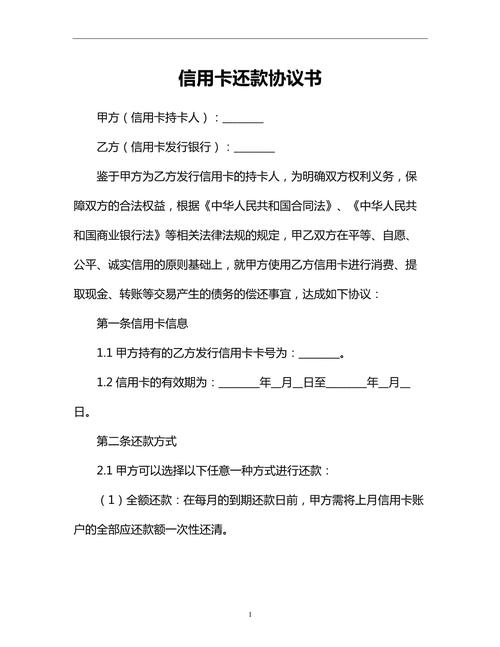 信用卡还款协议书

甲方（信用卡持卡人）：________

乙方（信用卡发行银行）：________

鉴于甲方为乙方发行信用卡的持卡人，为明确双方权利义务，保障双方的合法权益，根据《中华人民共和国合同法》、《中华人民共和国商业银行法》等相关法律法规的规定，甲乙双方在平等、自愿、公平、诚实信用的原则基础上，就甲方使用乙方信用卡进行消费、提取现金、转账等交易产生的债务的偿还事宜，达成如下协议：

第一条信用卡信息

1.1 甲方持有的乙方发行信用卡卡号为：________。

1.2 信用卡的有效期为：________年__月__日至________年__月__日。

第二条还款方式

2.1 甲方可以选择以下任意一种方式进行还款：

（1）全额还款：在每月的到期还款日前，甲方需将上月信用卡账户的全部应还款额一次性还清。

1